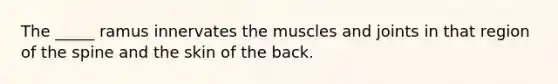 The _____ ramus innervates the muscles and joints in that region of the spine and the skin of the back.